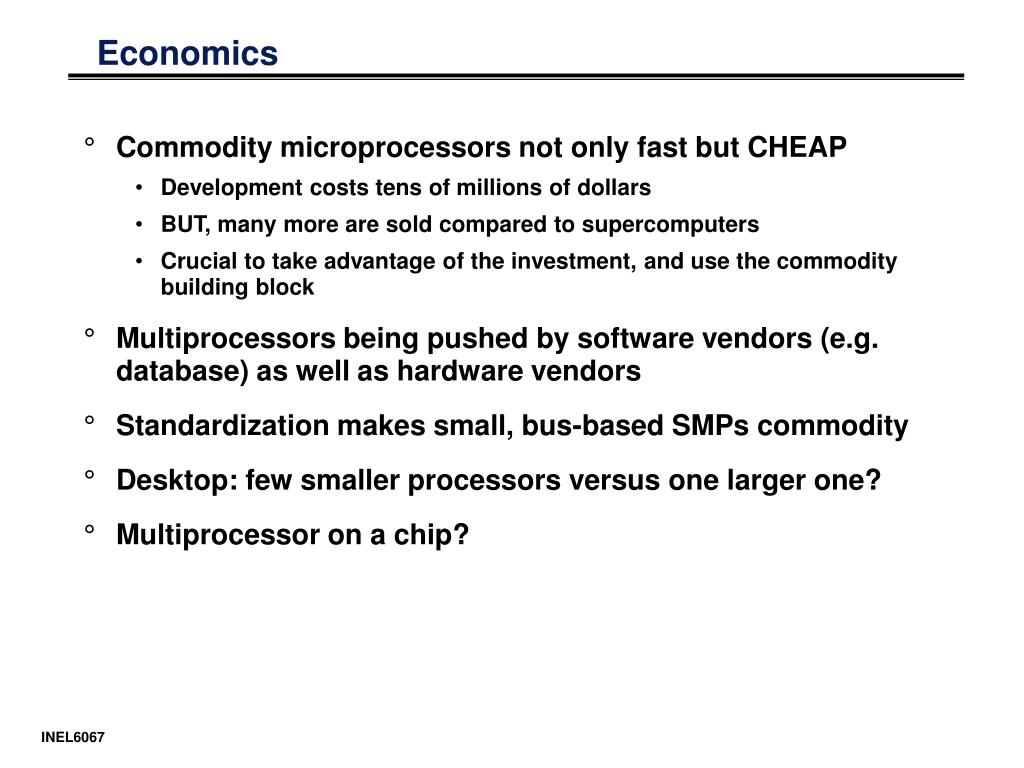 Economics

° Commodity microprocessors not only fast but CHEAP

• Development costs tens of millions of dollars

• BUT, many more are sold compared to supercomputers

• Crucial to take advantage of the investment, and use the commodity building block

° Multiprocessors being pushed by software vendors (e.g. database) as well as hardware vendors

° Standardization makes small, bus-based SMPs commodity

° Desktop: few smaller processors versus one larger one?

° Multiprocessor on a chip?

INEL6067